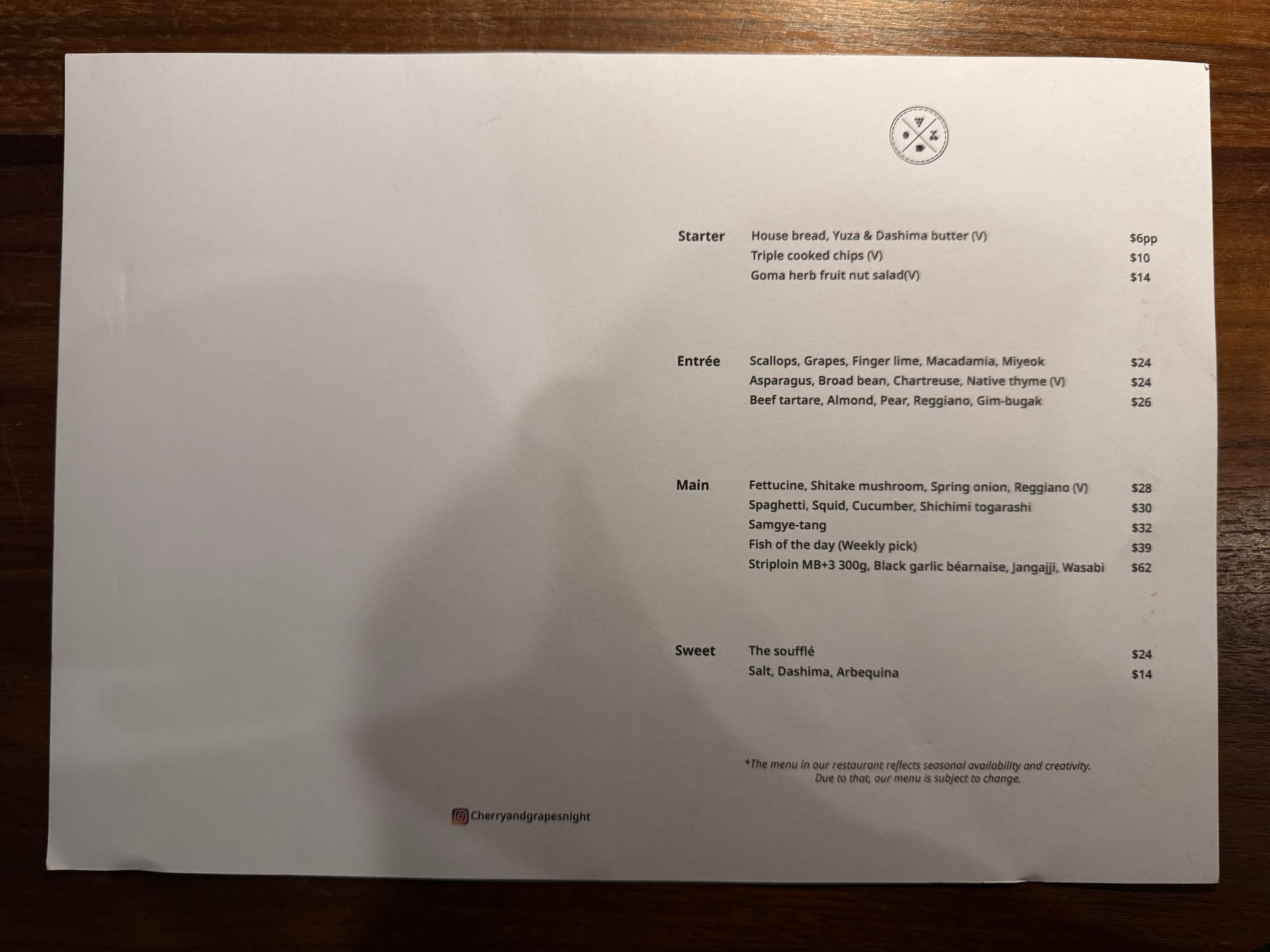 Starter House bread, Yuza & Dashima butter (V) $6pp
Triple cooked chips (V) $10
Goma herb fruit nut salad(V) $14

Entrée Scallops, Grapes, Finger lime, Macadamia, Miyeok $24
Asparagus, Broad bean, Chartreuse, Native thyme (V) $24
Beef tartare, Almond, Pear, Reggiano, Gim-bugak $26

Main Fettucine, Shitake mushroom, Spring onion, Reggiano (V) $28
Spaghetti, Squid, Cucumber, Shichimi togarashi $30
Samgye-tang $32
Fish of the day (Weekly pick) $39
Striploin MB+3 300g, Black garlic béarnaise, Jangajji, Wasabi $62

Sweet The soufflé $24
Salt, Dashima, Arbequina $14

*The menu in our restaurant reflects seasonal availability and creativity. Due to that, our menu is subject to change.

Cherryandgrapesnight